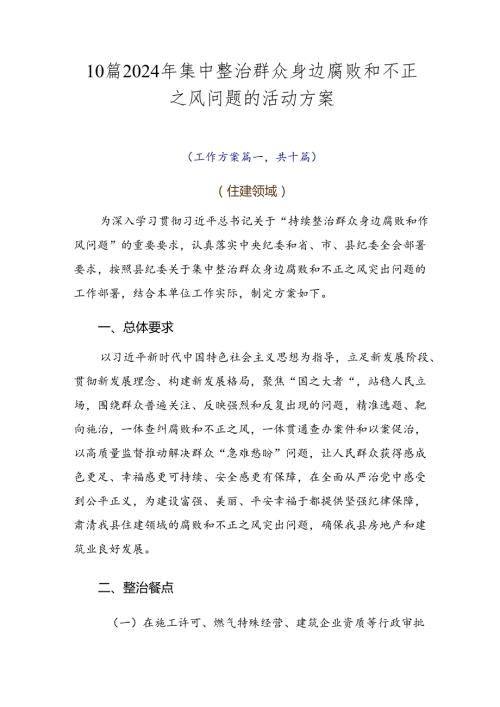 10篇2024年集中整治群众身边腐败和不正之风问题的活动方案

（工作方案篇一，共十篇）

（住建领域）

为深入学习贯彻习近平总书记关于“持续整治群众身边腐败和作风问题”的重要要求，认真落实中央纪委和省、市、县纪委全会部署要求，按照县纪委关于集中整治群众身边腐败和不正之风突出问题的工作部署，结合本单位工作实际，制定方案如下。

一、总体要求

以习近平新时代中国特色社会主义思想为指导，立足新发展阶段、贯彻新发展理念、构建新发展格局，聚焦“国之大者“，站稳人民立场，围绕群众普遍关注、反映强烈和反复出现的问题，精准选题、靶向施治，一体查纠腐败和不正之风，一体贯通查办案件和以案促治，以高质量监督推动解决群众“急难愁盼”问题，让人民群众获得感成色更足、幸福感更可持续、安全感更有保障，在全面从严治党中感受到公平正义，为建设富强、美丽、平安幸福于都提供坚强纪律保障，肃清我县住建领域的腐败和不正之风突出问题，确保我县房地产和建筑业良好发展。

二、整治餐点

（一）在施工许可、燃气特殊经营、建筑企业资质等行政审批